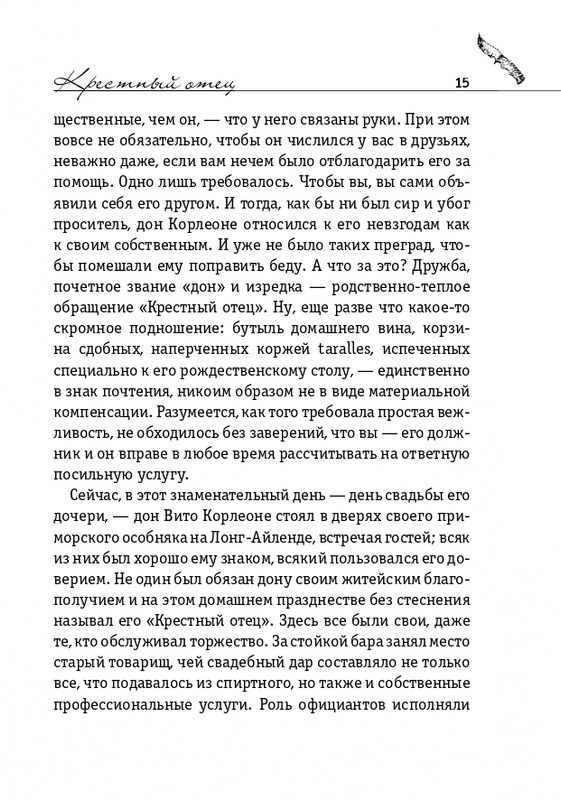 Крестный отец

15

щественные, чем он, — что у него связаны руки. При этом вовсе не обязательно, чтобы он числился у вас в друзьях, неважно даже, если вам нечем было отблагодарить его за помощь. Одно лишь требовалось. Чтобы вы, вы сами объявили себя его другом. И тогда, как бы ни был сир и убог проситель, дон Корлеоне относился к его невзгодам как к своим собственным. И уже не было таких преград, чтобы помешали ему поправить беду. А что за это? Дружба, почетное звание «дон» и изредка — родственно-теплое обращение «Крестный отец». Ну, еще разве что какое-то скромное подношение: бутыль домашнего вина, корзина сдобных, наперченных коржей taralles, испеченных специально к его рождественскому столу, — единственно в знак почтения, никоим образом не в виде материальной компенсации. Разумеется, как того требовала простая вежливость, не обходилось без заверений, что вы — его должник и он вправе в любое время рассчитывать на ответную посильную услугу.

Сейчас, в этот знаменательный день — день свадьбы его дочери, — дон Вито Корлеоне стоял в дверях своего приморского особняка на Лонг-Айленде, встречая гостей; всяк из них был хорошо ему знаком, всякий пользовался его доверием. Не один был обязан дону своим житейским благополучием и на этом домашнем празднестве без стеснения называл его «Крестный отец». Здесь все были свои, даже те, кто обслуживал торжество. За стойкой бара занял место старый товарищ, чей свадебный дар составляло не только все, что подавалось из спиртного, но также и собственные профессиональные услуги. Роль официантов исполняли